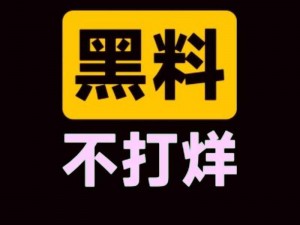 黑料
不打烊